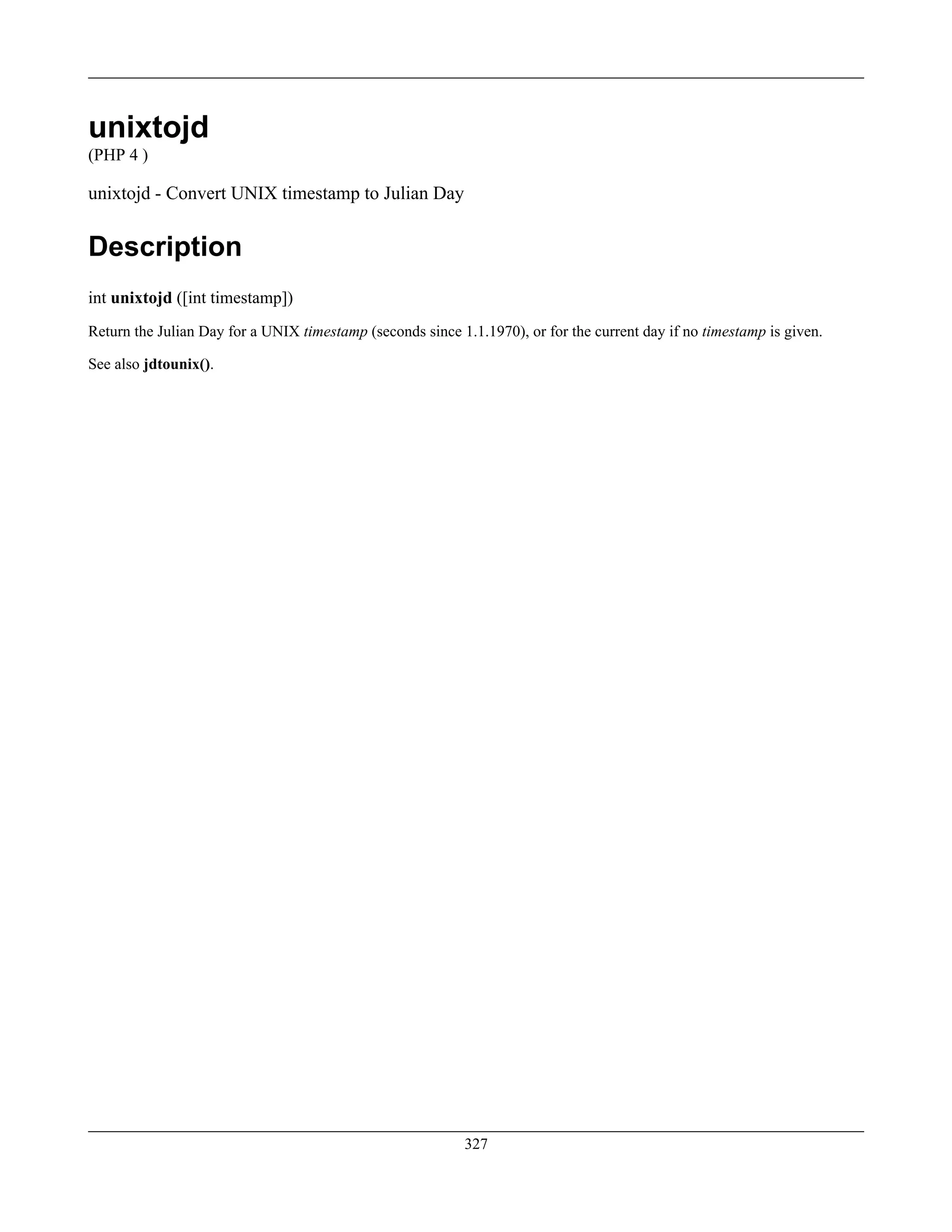 unixtojd
(PHP 4 )

unixtojd - Convert UNIX timestamp to Julian Day

Description

int unixtojd ([int timestamp])

Return the Julian Day for a UNIX timestamp (seconds since 1.1.1970), or for the current day if no timestamp is given.

See also jdtounix().

327